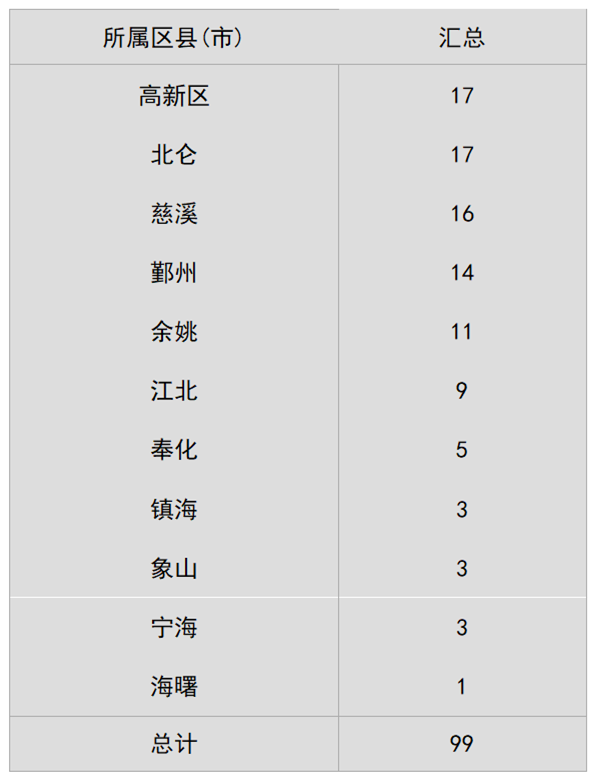 | 所属区县(市) | 汇总 |
|---|---|
| 高新区 | 17 |
| 北仑 | 17 |
| 慈溪 | 16 |
| 鄞州 | 14 |
| 余姚 | 11 |
| 江北 | 9 |
| 奉化 | 5 |
| 镇海 | 3 |
| 象山 | 3 |
| 宁海 | 3 |
| 海曙 | 1 |
| 总计 | 99 |